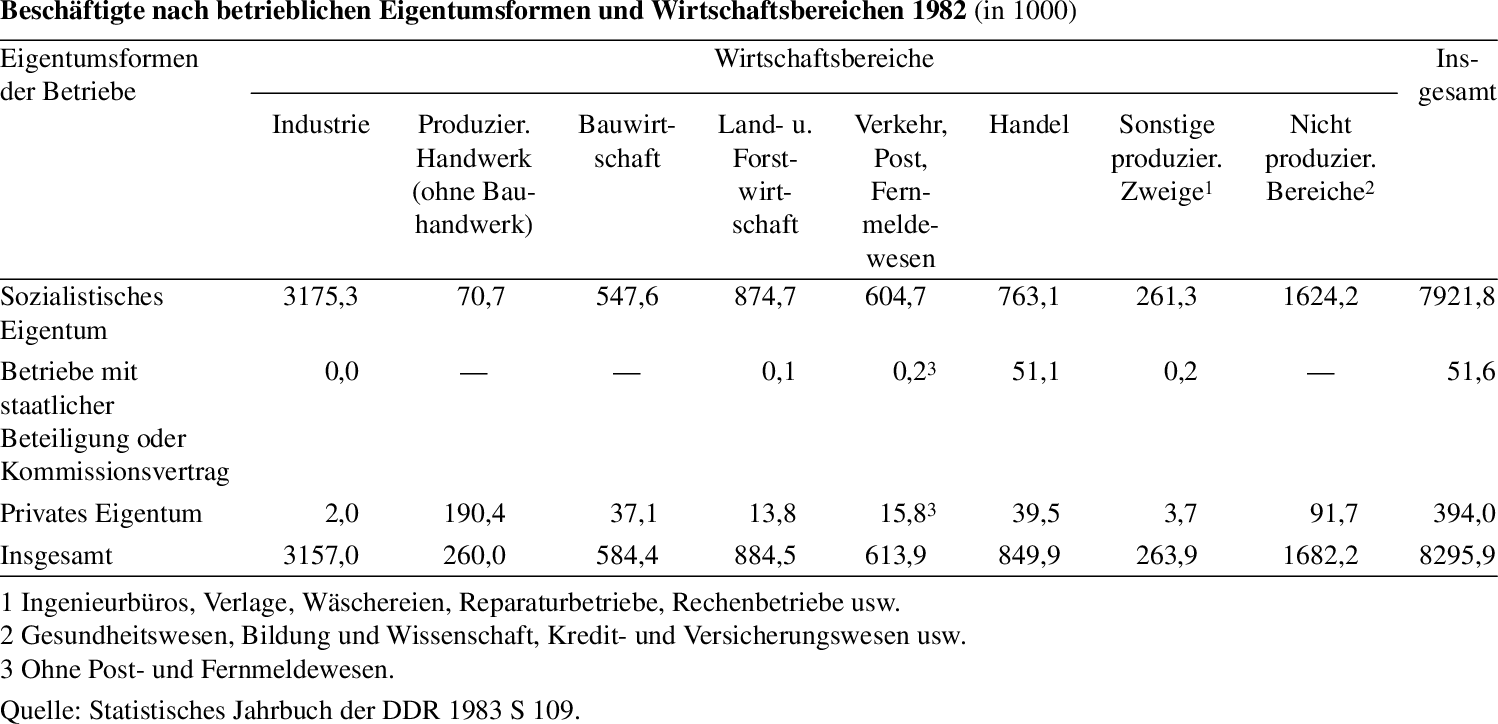 Beschäftigte nach betrieblichen Eigentumsformen und Wirtschaftsbereichen 1982 (in 1000)

| Eigentumsformen der Betriebe | Wirtschaftsbereiche | | | | | | | | Insgesamt |
|---|---|---|---|---|---|---|---|---|---|
| | Industrie | Produzier. Handwerk (ohne Bauhandwerk) | Bauwirtschaft | Land- u. Forstwirtschaft | Verkehr, Post, Fernmeldewesen | Handel | Sonstige produzier. Zweige$^{1}$ | Nicht produzier. Bereiche$^{2}$ | |
| Sozialistisches Eigentum | 3175,3 | 70,7 | 547,6 | 874,7 | 604,7 | 763,1 | 261,3 | 1624,2 | 7921,8 |
| Betriebe mit staatlicher Beteiligung oder Kommissionsvertrag | 0,0 | — | — | 0,1 | 0,2$^{3}$ | 51,1 | 0,2 | — | 51,6 |
| Privates Eigentum | 2,0 | 190,4 | 37,1 | 13,8 | 15,8$^{3}$ | 39,5 | 3,7 | 91,7 | 394,0 |
| Insgesamt | 3157,0 | 260,0 | 584,4 | 884,5 | 613,9 | 849,9 | 263,9 | 1682,2 | 8295,9 |

1 Ingenieurbüros, Verlage, Wäschereien, Reparaturbetriebe, Rechenbetriebe usw.
2 Gesundheitswesen, Bildung und Wissenschaft, Kredit- und Versicherungswesen usw.
3 Ohne Post- und Fernmeldewesen.

Quelle: Statistisches Jahrbuch der DDR 1983 S 109.